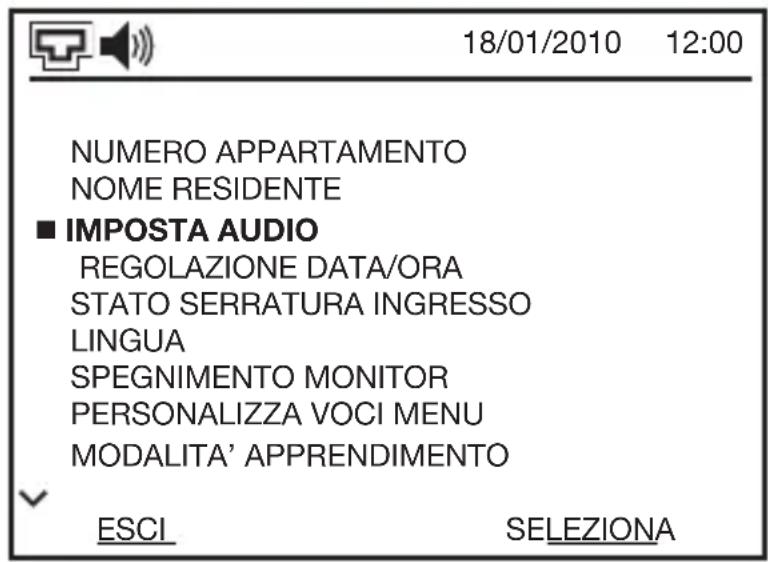 18/01/2010 12:00

NUMERO APPARTAMENTO
NOME RESIDENTE
■ IMPOSTA AUDIO
REGOLAZIONE DATA/ORA
STATO SERRATURA INGRESSO
LINGUA
SPEGNIMENTO MONITOR
PERSONALIZZA VOCI MENU
MODALITA' APPRENDIMENTO

ESCI SELEZIONA